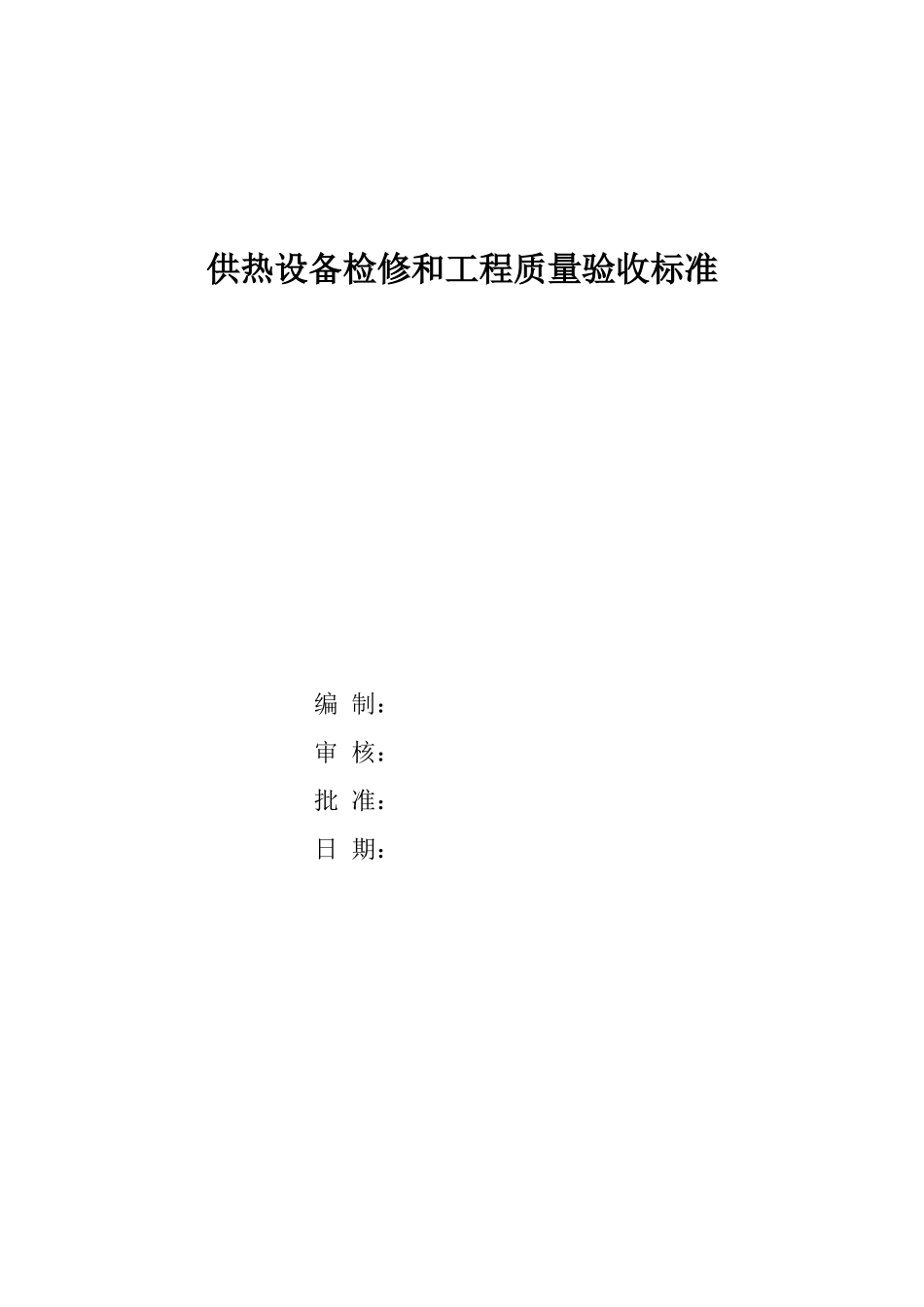 供热设备检修和工程质量验收标准

编 制：

审 核：

批 准：

日 期：